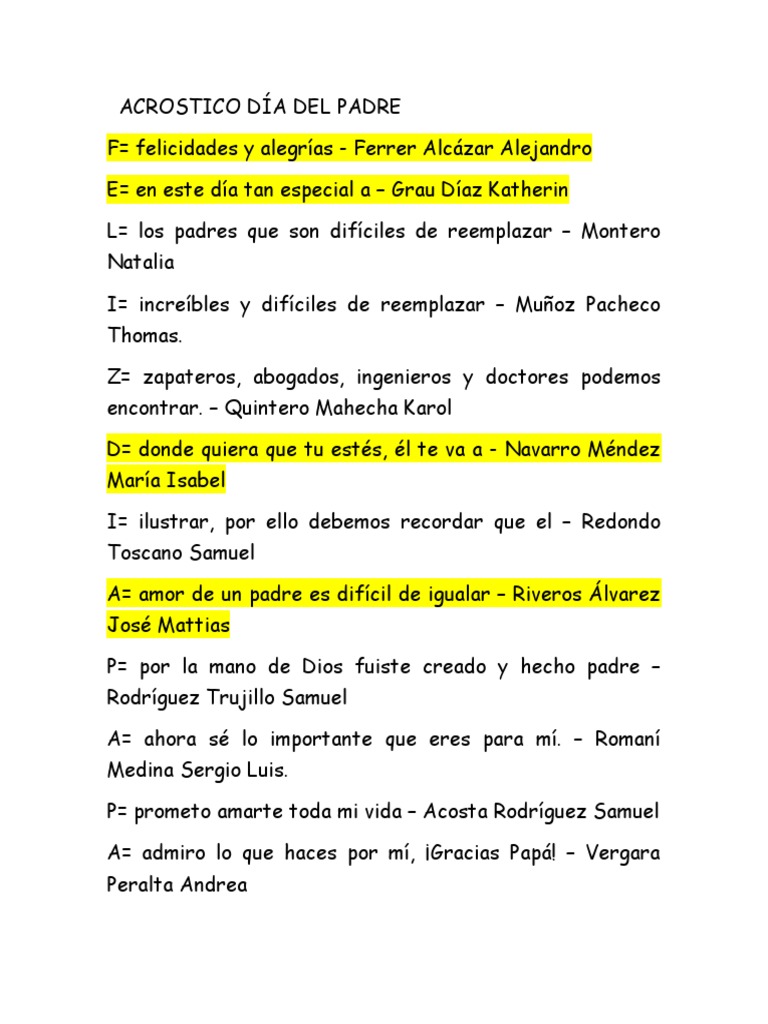 ACROSTICO DÍA DEL PADRE

F= felicidades y alegrías - Ferrer Alcázar Alejandro

E= en este día tan especial a – Grau Díaz Katherin

L= los padres que son difíciles de reemplazar – Montero Natalia

I= increíbles y difíciles de reemplazar – Muñoz Pacheco Thomas.

Z= zapateros, abogados, ingenieros y doctores podemos encontrar. – Quintero Mahecha Karol

D= donde quiera que tu estés, él te va a - Navarro Méndez María Isabel

I= ilustrar, por ello debemos recordar que el – Redondo Toscano Samuel

A= amor de un padre es difícil de igualar – Riveros Álvarez José Mattias

P= por la mano de Dios fuiste creado y hecho padre – Rodríguez Trujillo Samuel

A= ahora sé lo importante que eres para mí. – Romaní Medina Sergio Luis.

P= prometo amarte toda mi vida – Acosta Rodríguez Samuel

A= admiro lo que haces por mí, ¡Gracias Papá! – Vergara Peralta Andrea